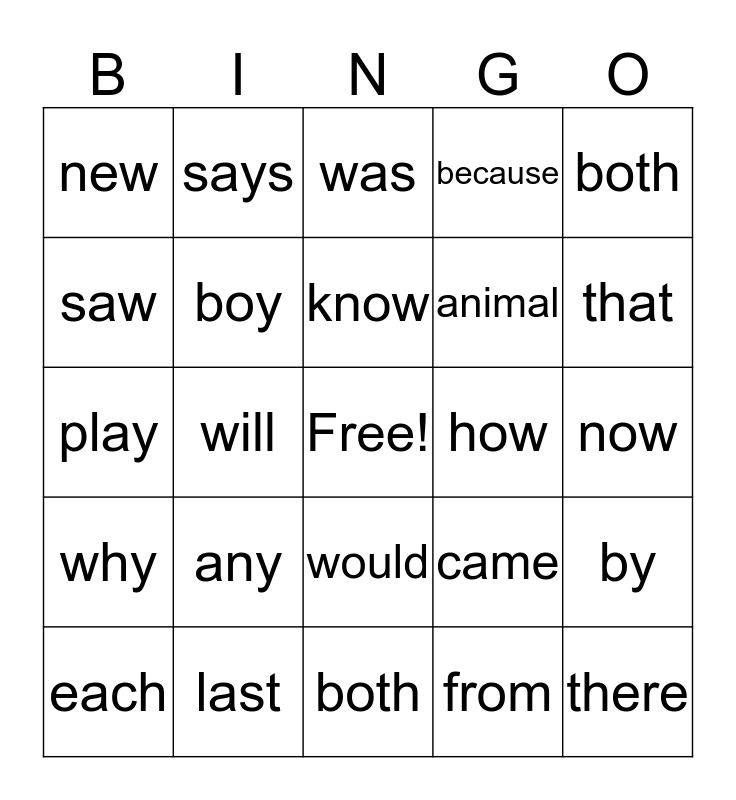 | B | I | N | G | O |
|---|---|---|---|---|
| new | says | was | because | both |
| saw | boy | know | animal | that |
| play | will | Free! | how | now |
| why | any | would | came | by |
| each | last | both | from | there |